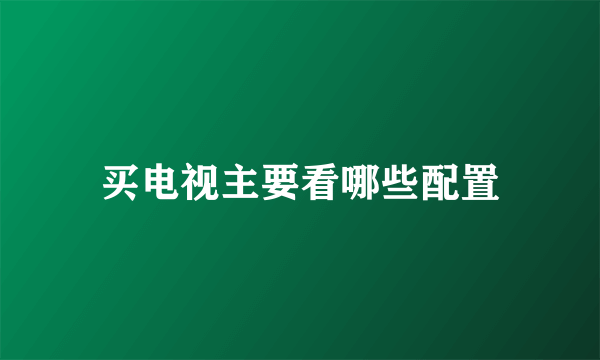 买电视主要看哪些配置